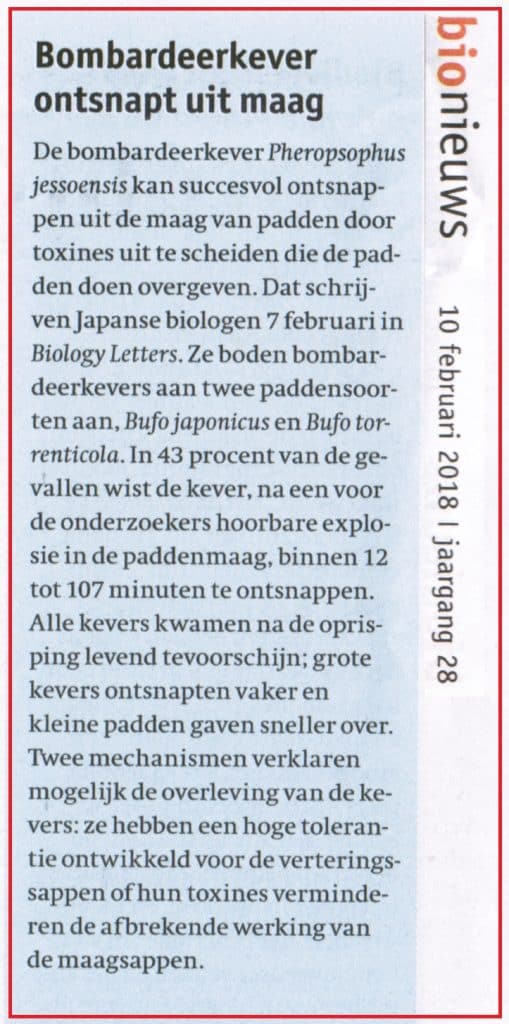 Bombardeerkever ontsnapt uit maag

De bombardeerkever Pheropsophus jessoensis kan succesvol ontsnappen uit de maag van padden door toxines uit te scheiden die de padden doen overgeven. Dat schrijven Japanse biologen 7 februari in Biology Letters. Ze boden bombardeerkevers aan twee paddensoorten aan, Bufo japonicus en Bufo torrenticola. In 43 procent van de gevallen wist de kever, na een voor de onderzoekers hoorbare explosie in de paddenmaag, binnen 12 tot 107 minuten te ontsnappen. Alle kevers kwamen na de oprisping levend tevoorschijn; grote kevers ontsnapten vaker en kleine padden gaven sneller over. Twee mechanismen verklaren mogelijk de overleving van de kevers: ze hebben een hoge tolerantie ontwikkeld voor de verteringssappen of hun toxines verminderen de afbrekende werking van de maagsappen.

bionieuws

10 februari 2018 | jaargang 28